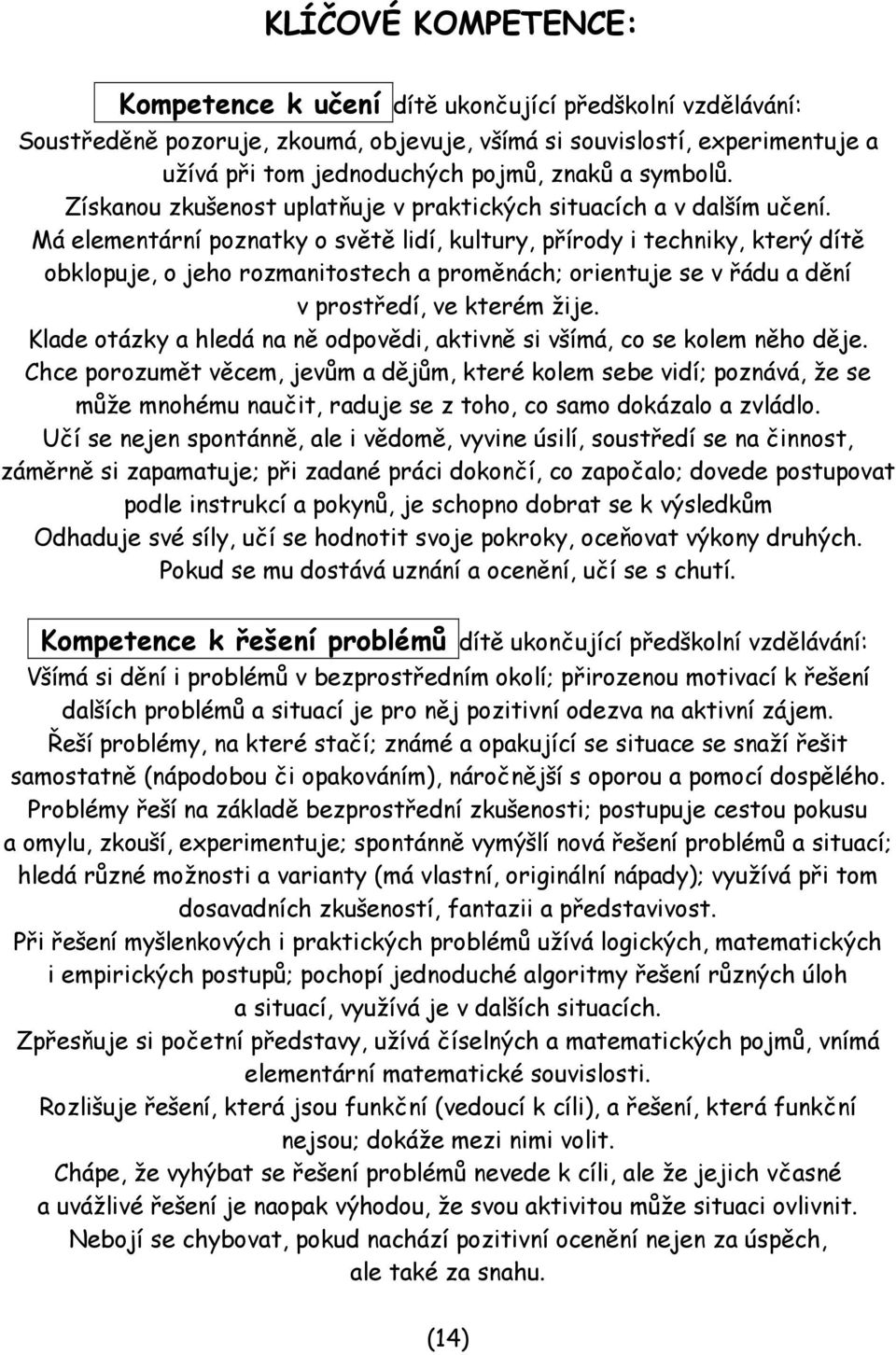 KLÍČOVÉ KOMPETENCE:

Kompetence k učení dítě ukončující předškolní vzdělávání:
Soustředěně pozoruje, zkoumá, objevuje, všímá si souvislostí, experimentuje a užívá při tom jednoduchých pojmů, znaků a symbolů.
Získanou zkušenost uplatňuje v praktických situacích a v dalším učení.
Má elementární poznatky o světě lidí, kultury, přírody i techniky, který dítě obklopuje, o jeho rozmanitostech a proměnách; orientuje se v řádu a dění v prostředí, ve kterém žije.
Klade otázky a hledá na ně odpovědi, aktivně si všímá, co se kolem něho děje.
Chce porozumět věcem, jevům a dějům, které kolem sebe vidí; poznává, že se může mnohému naučit, raduje se z toho, co samo dokázalo a zvládlo.
Učí se nejen spontánně, ale i vědomě, vyvine úsilí, soustředí se na činnost, záměrně si zapamatuje; při zadané práci dokončí, co započalo; dovede postupovat podle instrukcí a pokynů, je schopno dobrat se k výsledkům
Odhaduje své síly, učí se hodnotit svoje pokroky, oceňovat výkony druhých.
Pokud se mu dostává uznání a ocenění, učí se s chutí.

Kompetence k řešení problémů dítě ukončující předškolní vzdělávání:
Všímá si dění i problémů v bezprostředním okolí; přirozenou motivací k řešení dalších problémů a situací je pro něj pozitivní odezva na aktivní zájem.
Řeší problémy, na které stačí; známé a opakující se situace se snaží řešit samostatně (nápodobou či opakováním), náročnější s oporou a pomocí dospělého.
Problémy řeší na základě bezprostřední zkušenosti; postupuje cestou pokusu a omylu, zkouší, experimentuje; spontánně vymýšlí nová řešení problémů a situací; hledá různé možnosti a varianty (má vlastní, originální nápady); využívá při tom dosavadních zkušeností, fantazii a představivost.
Při řešení myšlenkových i praktických problémů užívá logických, matematických i empirických postupů; pochopí jednoduché algoritmy řešení různých úloh a situací, využívá je v dalších situacích.
Zpřesňuje si početní představy, užívá číselných a matematických pojmů, vnímá elementární matematické souvislosti.
Rozlišuje řešení, která jsou funkční (vedoucí k cíli), a řešení, která funkční nejsou; dokáže mezi nimi volit.
Chápe, že vyhýbat se řešení problémů nevede k cíli, ale že jejich včasné a uvážlivé řešení je naopak výhodou, že svou aktivitou může situaci ovlivnit.
Nebojí se chybovat, pokud nachází pozitivní ocenění nejen za úspěch, ale také za snahu.

(14)